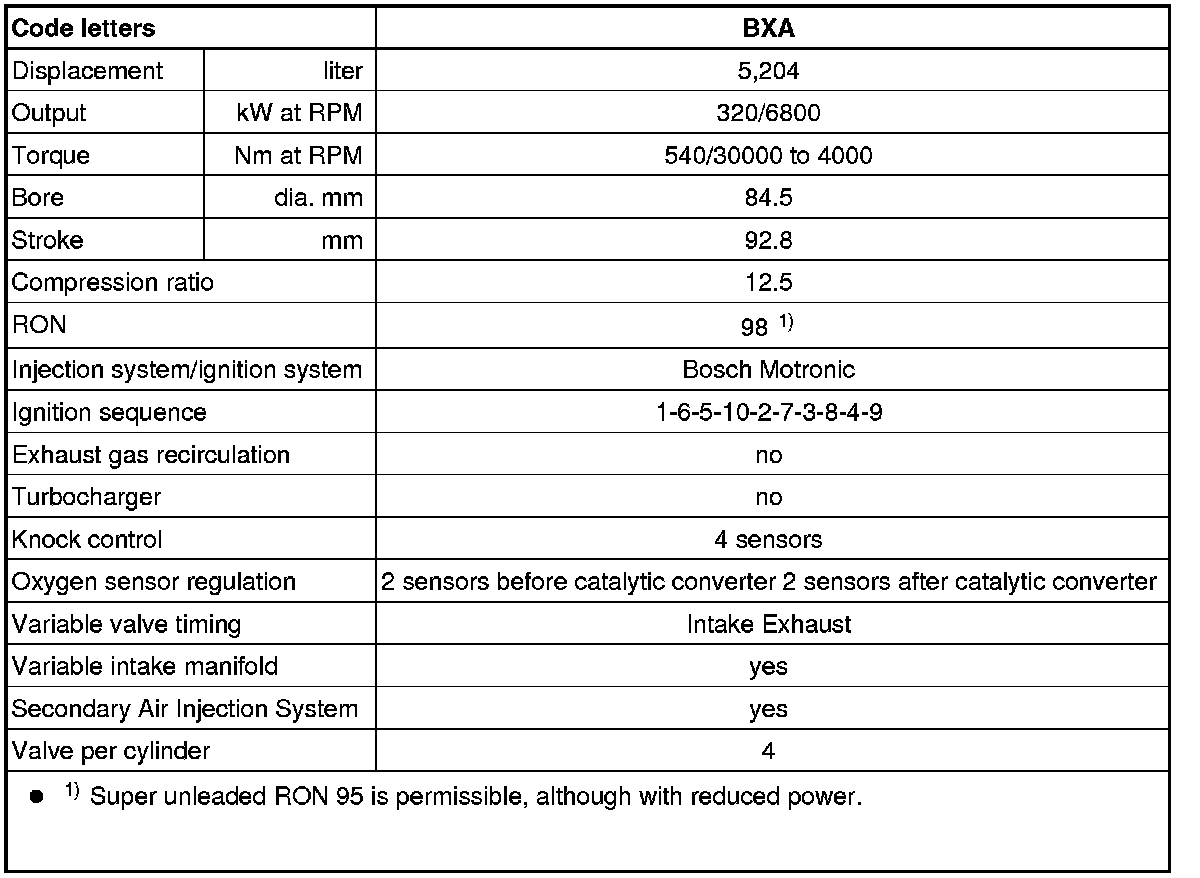 | Code letters | | BXA |
|---|---|---|
| Displacement | liter | 5,204 |
| Output | kW at RPM | 320/6800 |
| Torque | Nm at RPM | 540/30000 to 4000 |
| Bore | dia. mm | 84.5 |
| Stroke | mm | 92.8 |
| Compression ratio | | 12.5 |
| RON | | 98 $^{1)}$ |
| Injection system/ignition system | | Bosch Motronic |
| Ignition sequence | | 1-6-5-10-2-7-3-8-4-9 |
| Exhaust gas recirculation | | no |
| Turbocharger | | no |
| Knock control | | 4 sensors |
| Oxygen sensor regulation | | 2 sensors before catalytic converter 2 sensors after catalytic converter |
| Variable valve timing | | Intake Exhaust |
| Variable intake manifold | | yes |
| Secondary Air Injection System | | yes |
| Valve per cylinder | | 4 |

• $^{1)}$ Super unleaded RON 95 is permissible, although with reduced power.